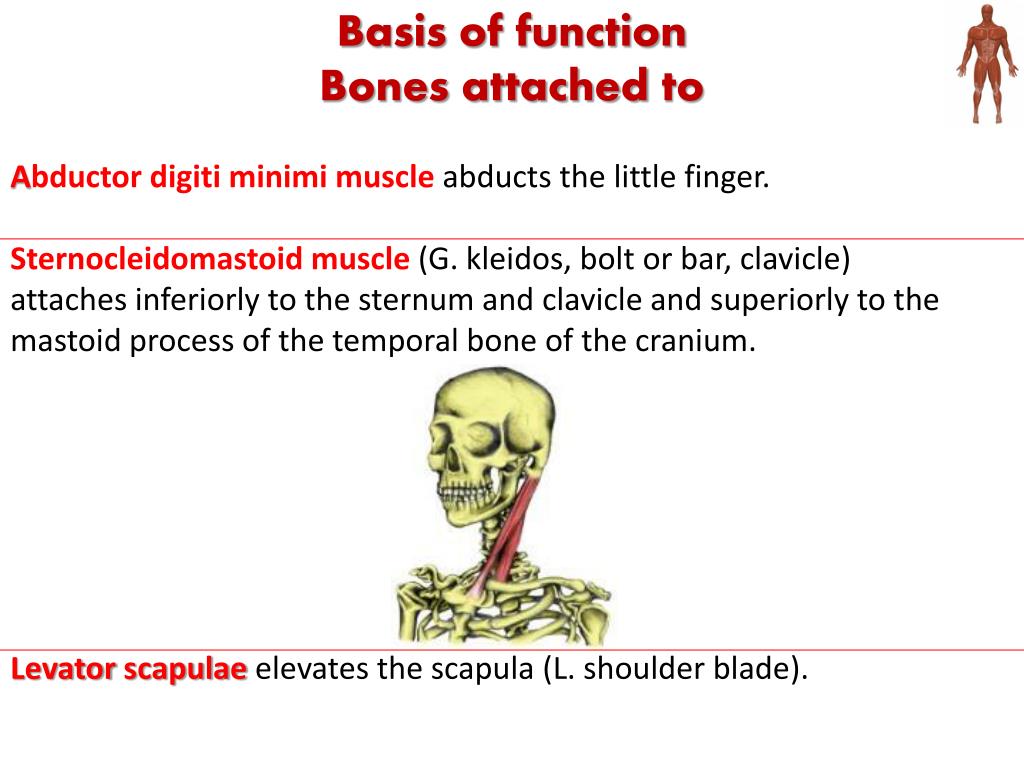 Basis of function
Bones attached to

Abductor digiti minimi muscle abducts the little finger.

Sternocleidomastoid muscle (G. kleidos, bolt or bar, clavicle) attaches inferiorly to the sternum and clavicle and superiorly to the mastoid process of the temporal bone of the cranium.

Levator scapulae elevates the scapula (L. shoulder blade).